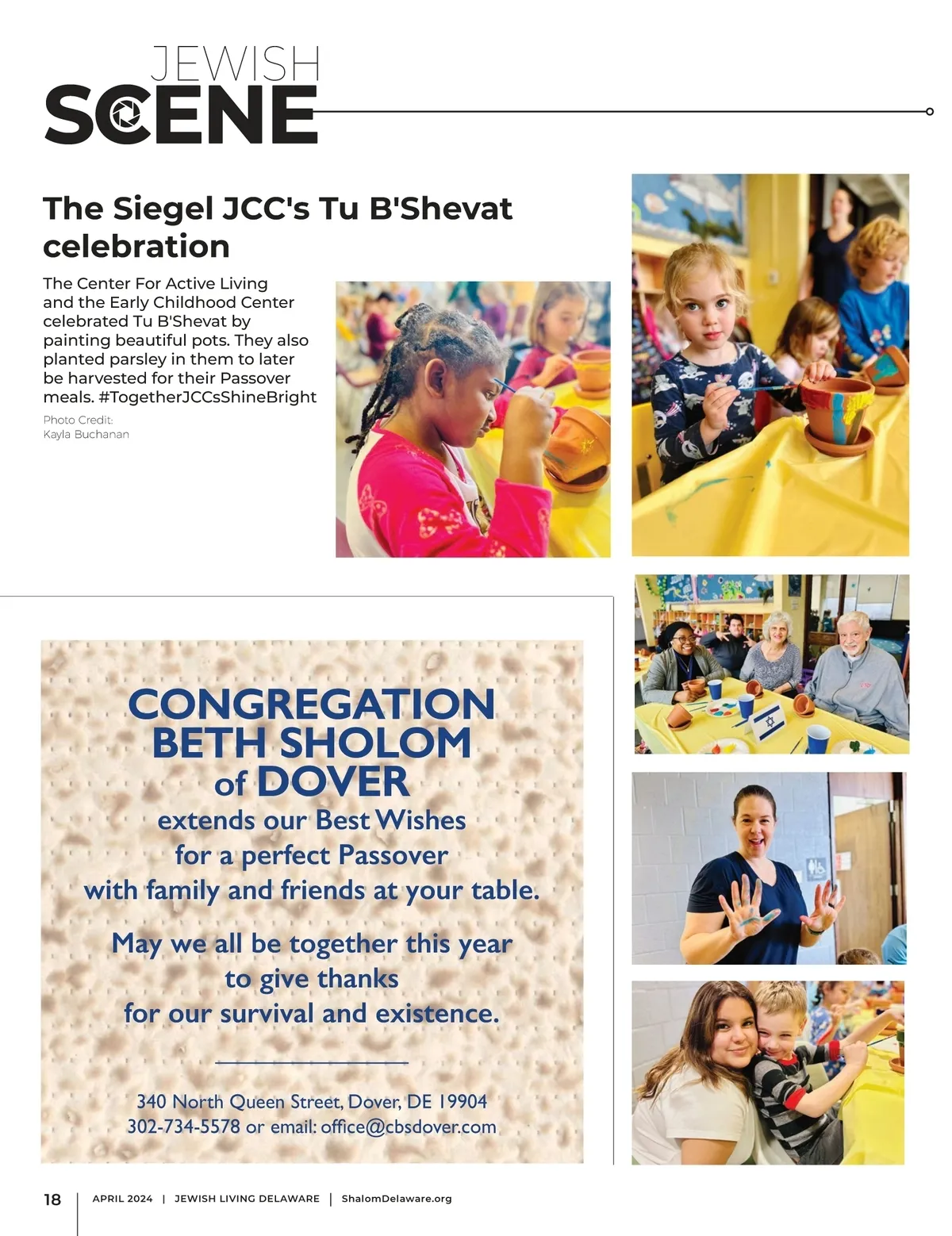 JEWISH
SCENE

The Siegel JCC's Tu B'Shevat celebration

The Center For Active Living and the Early Childhood Center celebrated Tu B'Shevat by painting beautiful pots. They also planted parsley in them to later be harvested for their Passover meals. #TogetherJCCsShineBright

Photo Credit:
Kayla Buchanan

CONGREGATION
BETH SHOLOM
of DOVER
extends our Best Wishes
for a perfect Passover
with family and friends at your table.

May we all be together this year
to give thanks
for our survival and existence.

340 North Queen Street, Dover, DE 19904
302-734-5578 or email: office@cbsdover.com

18 | APRIL 2024 | JEWISH LIVING DELAWARE | ShalomDelaware.org